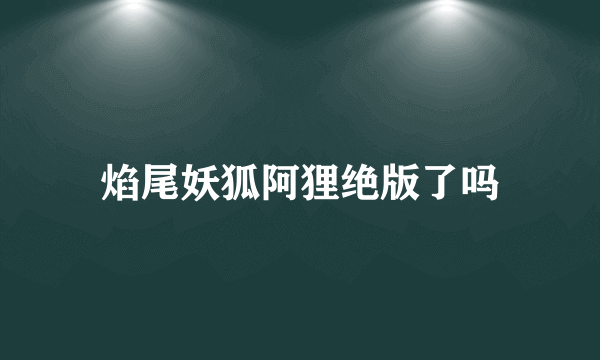 焰尾妖狐阿狸绝版了吗